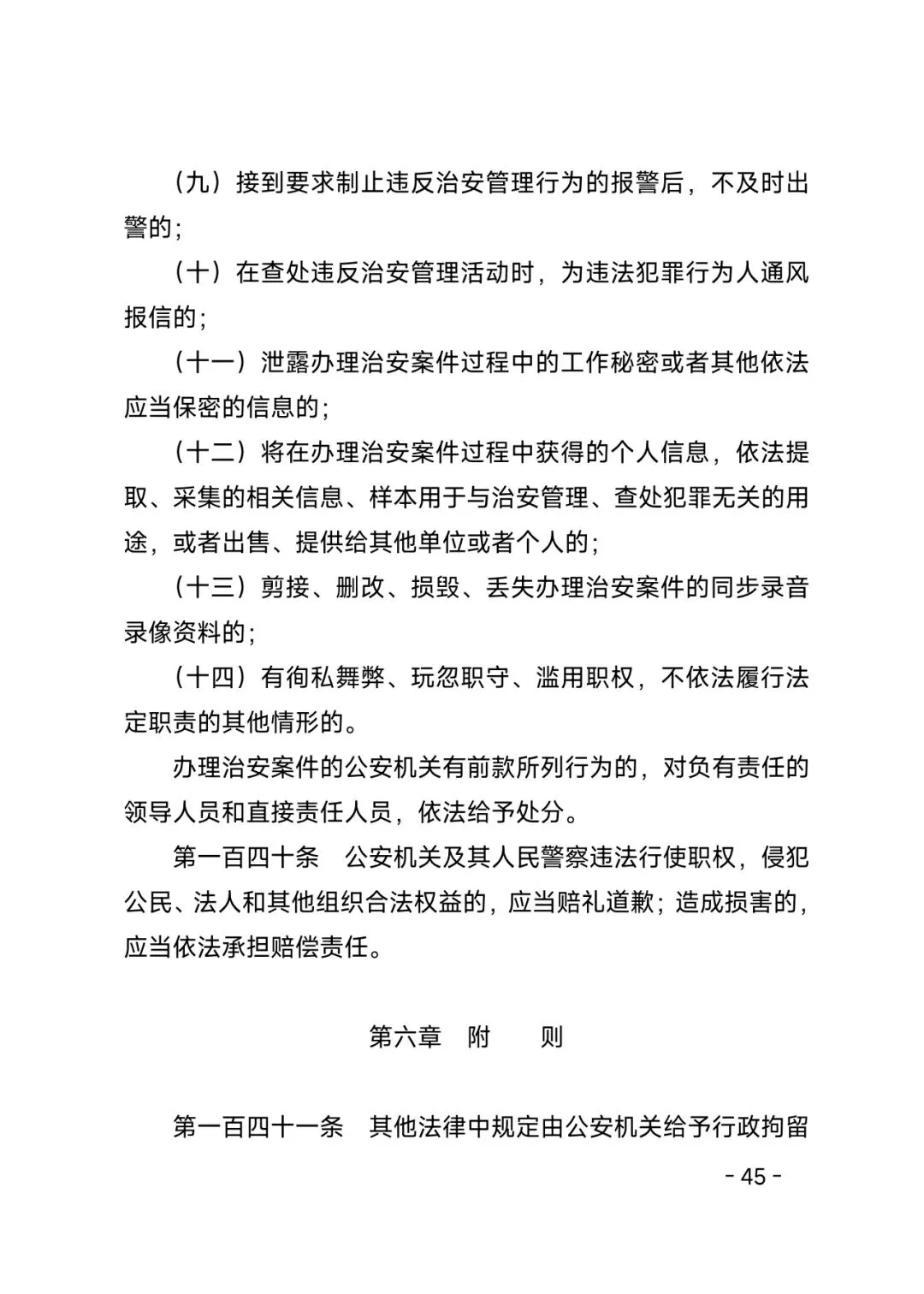 （九）接到要求制止违反治安管理行为的报警后，不及时出警的；

（十）在查处违反治安管理活动时，为违法犯罪行为人通风报信的；

（十一）泄露办理治安案件过程中的工作秘密或者其他依法应当保密的信息的；

（十二）将在办理治安案件过程中获得的个人信息，依法提取、采集的相关信息、样本用于与治安管理、查处犯罪无关的用途，或者出售、提供给其他单位或者个人的；

（十三）剪接、删改、损毁、丢失办理治安案件的同步录音录像资料的；

（十四）有徇私舞弊、玩忽职守、滥用职权，不依法履行法定职责的其他情形的。

办理治安案件的公安机关有前款所列行为的，对负有责任的领导人员和直接责任人员，依法给予处分。

第一百四十条　公安机关及其人民警察违法行使职权，侵犯公民、法人和其他组织合法权益的，应当赔礼道歉；造成损害的，应当依法承担赔偿责任。

第六章　附　　则

第一百四十一条　其他法律中规定由公安机关给予行政拘留

- 45 -